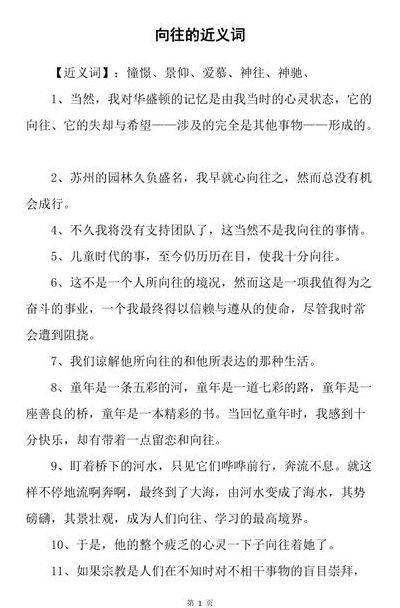 向往的近义词

【近义词】：憧憬、景仰、爱慕、神往、神驰、

1、当然，我对华盛顿的记忆是由我当时的心灵状态，它的向往、它的失却与希望——涉及的完全是其他事物——形成的。

2、苏州的园林久负盛名，我早就心向往之，然而总没有机会成行。

4、不久我将没有支持团队了，这当然不是我向往的事情。

5、儿童时代的事，至今仍历历在目，使我十分向往。

6、这不是一个人所向往的境况，然而这是一项我值得为之奋斗的事业，一个我最终得以信赖与遵从的使命，尽管我时常会遭到阻挠。

7、我们谅解他所向往的和他所表达的那种生活。

8、童年是一条五彩的河，童年是一道七彩的路，童年是一座善良的桥，童年是一本精彩的书。当回忆童年时，我感到十分快乐，却有带着一点留恋和向往。

9、盯着桥下的河水，只见它们哗哗前行，奔流不息。就这样不停地流啊奔啊，最终到了大海，由河水变成了海水，其势磅礴，其景壮观，成为人们向往、学习的最高境界。

10、于是，他的整个疲乏的心灵一下子向往着她了。

11、如果宗教是人们在不知时对不相干事物的盲目崇拜，

第 1 页